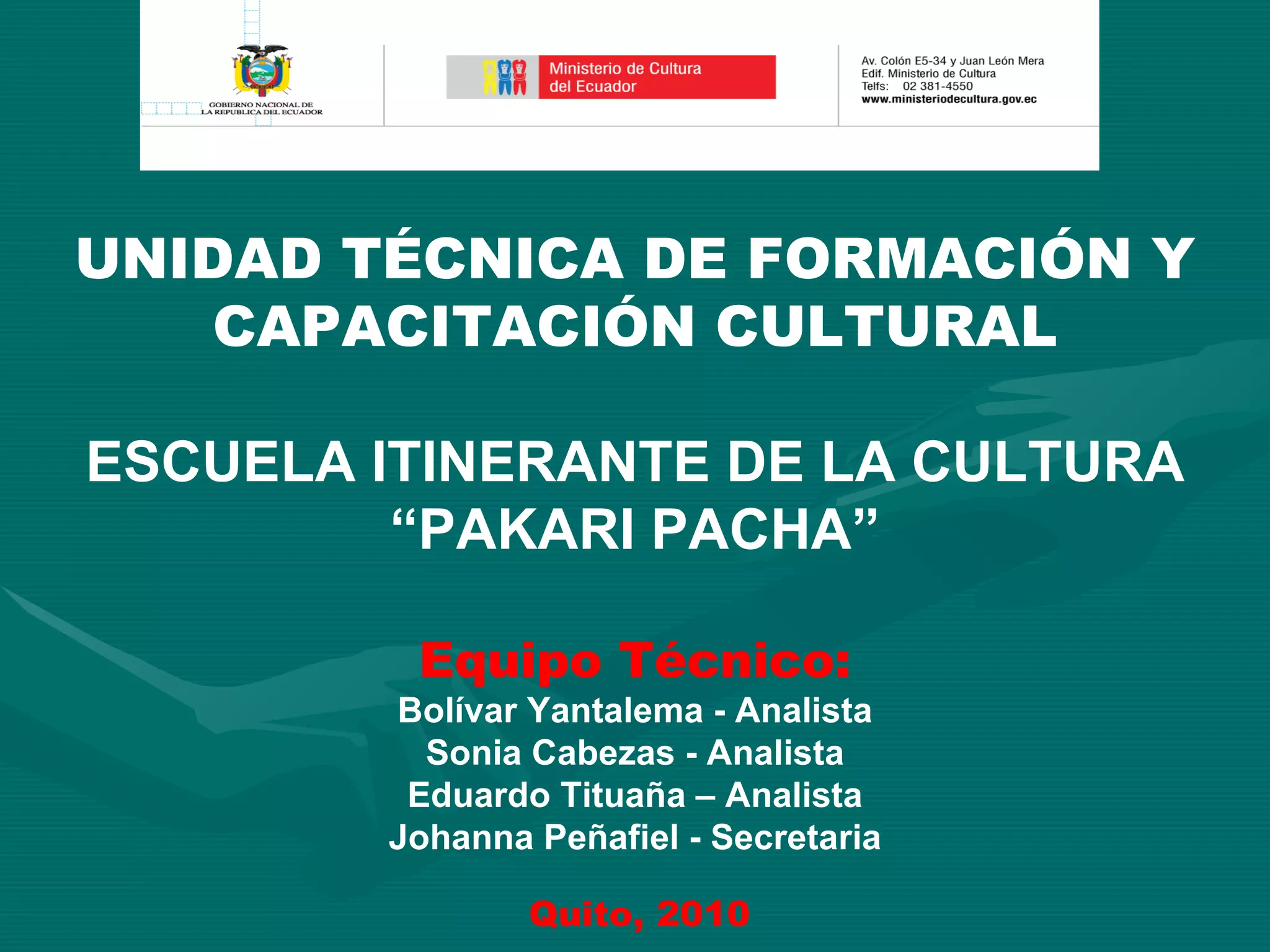 GOBIERNO NACIONAL DE
LA REPUBLICA DEL ECUADOR

Ministerio de Cultura
del Ecuador

Av. Colón E5-34 y Juan León Mera
Edif. Ministerio de Cultura
Telfs: 02 381-4550
www.ministeriodecultura.gov.ec

UNIDAD TÉCNICA DE FORMACIÓN Y CAPACITACIÓN CULTURAL

ESCUELA ITINERANTE DE LA CULTURA "PAKARI PACHA"

Equipo Técnico:
Bolívar Yantalema - Analista
Sonia Cabezas - Analista
Eduardo Tituaña – Analista
Johanna Peñafiel - Secretaria

Quito, 2010